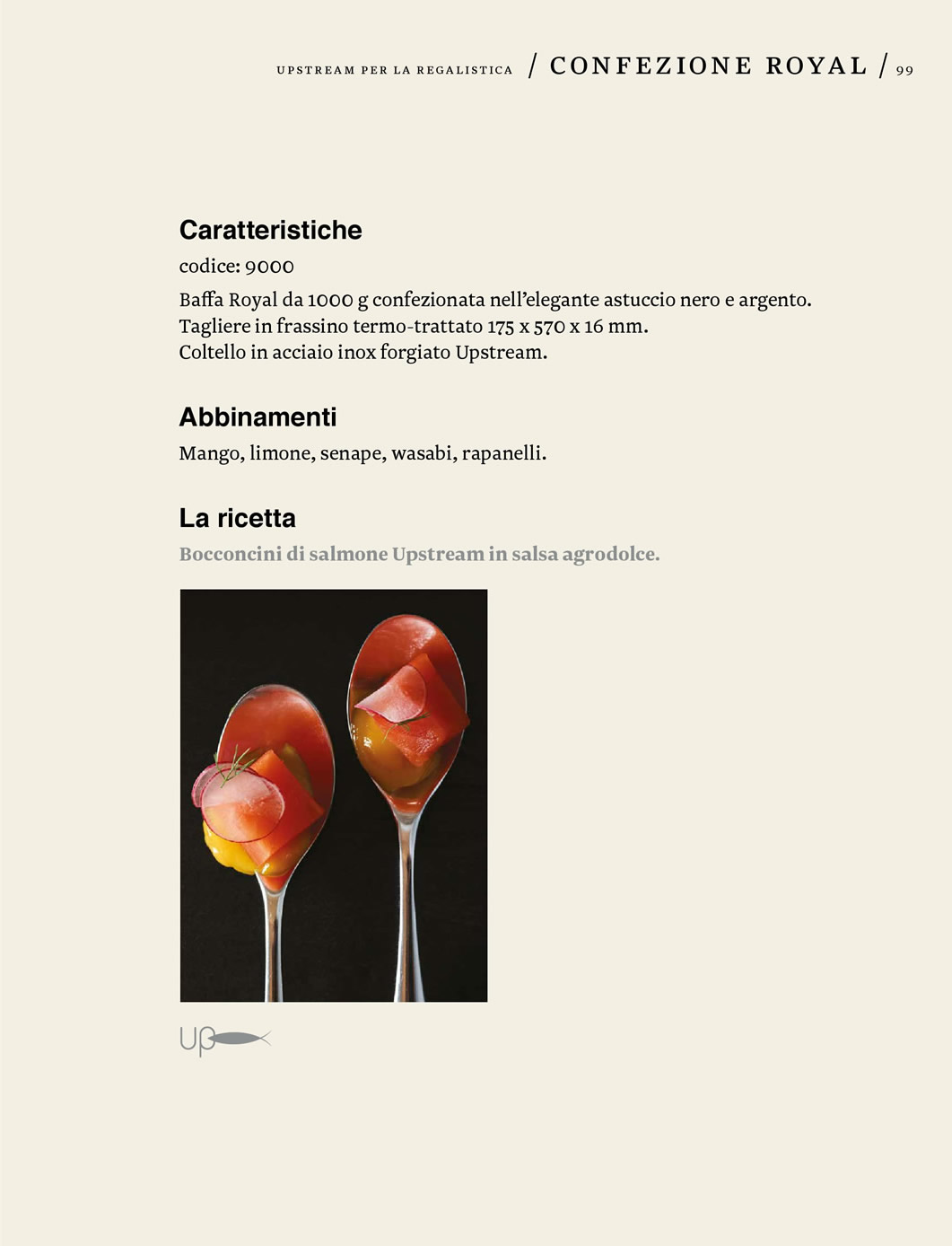 UPSTREAM PER LA REGALISTICA / CONFEZIONE ROYAL / 99

Caratteristiche

codice: 9000

Baffa Royal da 1000 g confezionata nell'elegante astuccio nero e argento.
Tagliere in frassino termo-trattato 175 x 570 x 16 mm.
Coltello in acciaio inox forgiato Upstream.

Abbinamenti

Mango, limone, senape, wasabi, rapanelli.

La ricetta

Bocconcini di salmone Upstream in salsa agrodolce.

Up